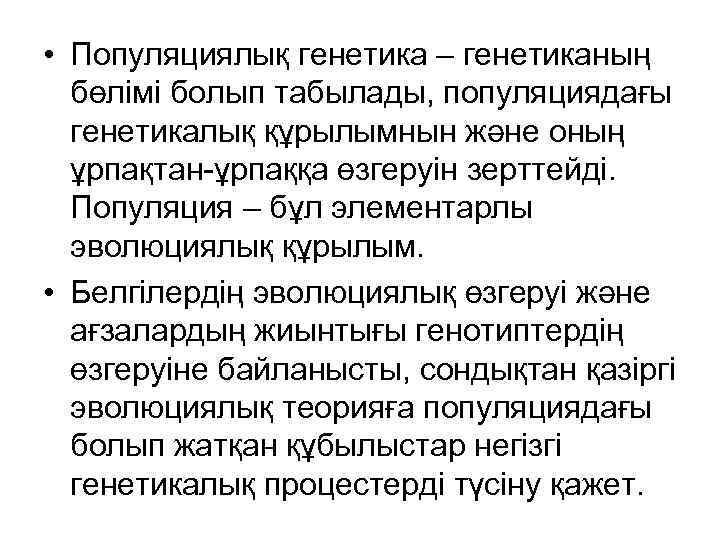 • Популяциялық генетика – генетиканың бөлімі болып табылады, популяциядағы генетикалық құрылымнын және оның ұрпақтан-ұрпаққа өзгеруін зерттейді. Популяция – бұл элементарлы эволюциялық құрылым.

• Белгілердің эволюциялық өзгеруі және ағзалардың жиынтығы генотиптердің өзгеруіне байланысты, сондықтан қазіргі эволюциялық теорияға популяциядағы болып жатқан құбылыстар негізгі генетикалық процестерді түсіну қажет.